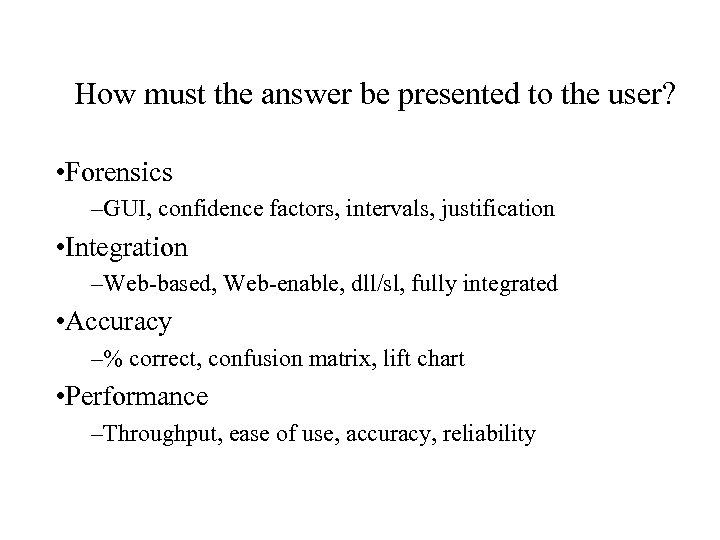 How must the answer be presented to the user?

•Forensics

–GUI, confidence factors, intervals, justification

•Integration

–Web-based, Web-enable, dll/sl, fully integrated

•Accuracy

–% correct, confusion matrix, lift chart

•Performance

–Throughput, ease of use, accuracy, reliability